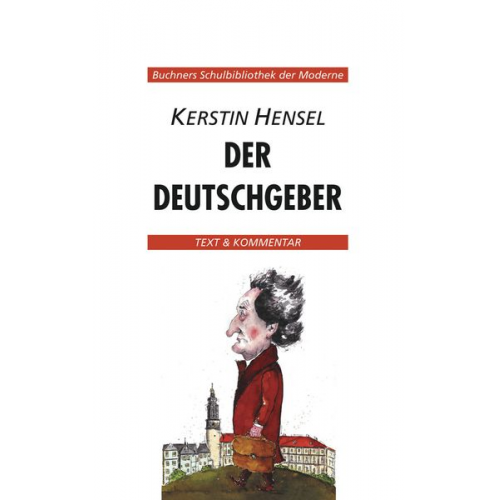 Buchners Schulbibliothek der Moderne

KERSTIN HENSEL

DER DEUTSCHGEBER

TEXT & KOMMENTAR